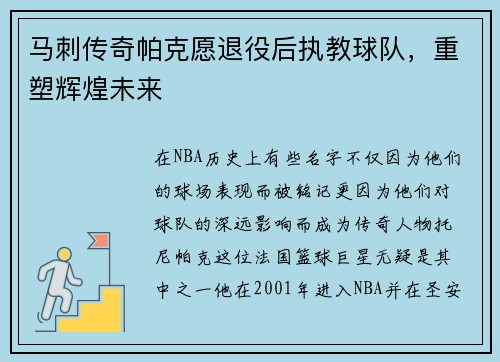 马刺传奇帕克愿退役后执教球队，重塑辉煌未来

在NBA历史上有些名字不仅因为他们的球场表现而被铭记更因为他们对球队的深远影响而成为传奇人物托尼帕克这位法国篮球巨星无疑是其中之一他在2001年进入NBA并在圣安